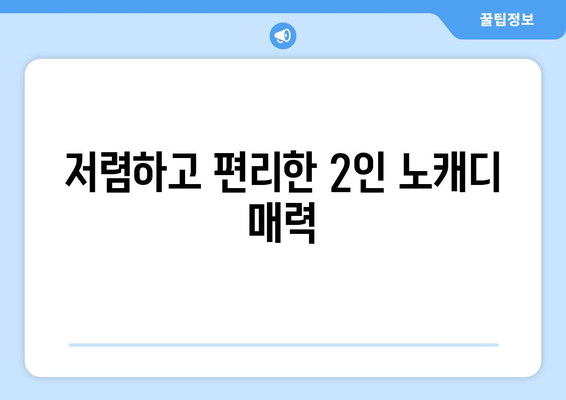 꿀팁정보

저렴하고 편리한 2인 노캐디 매력